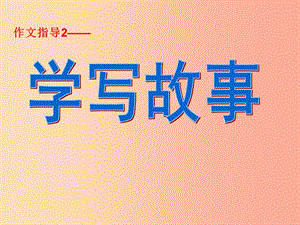 作文指导2——

学写故事